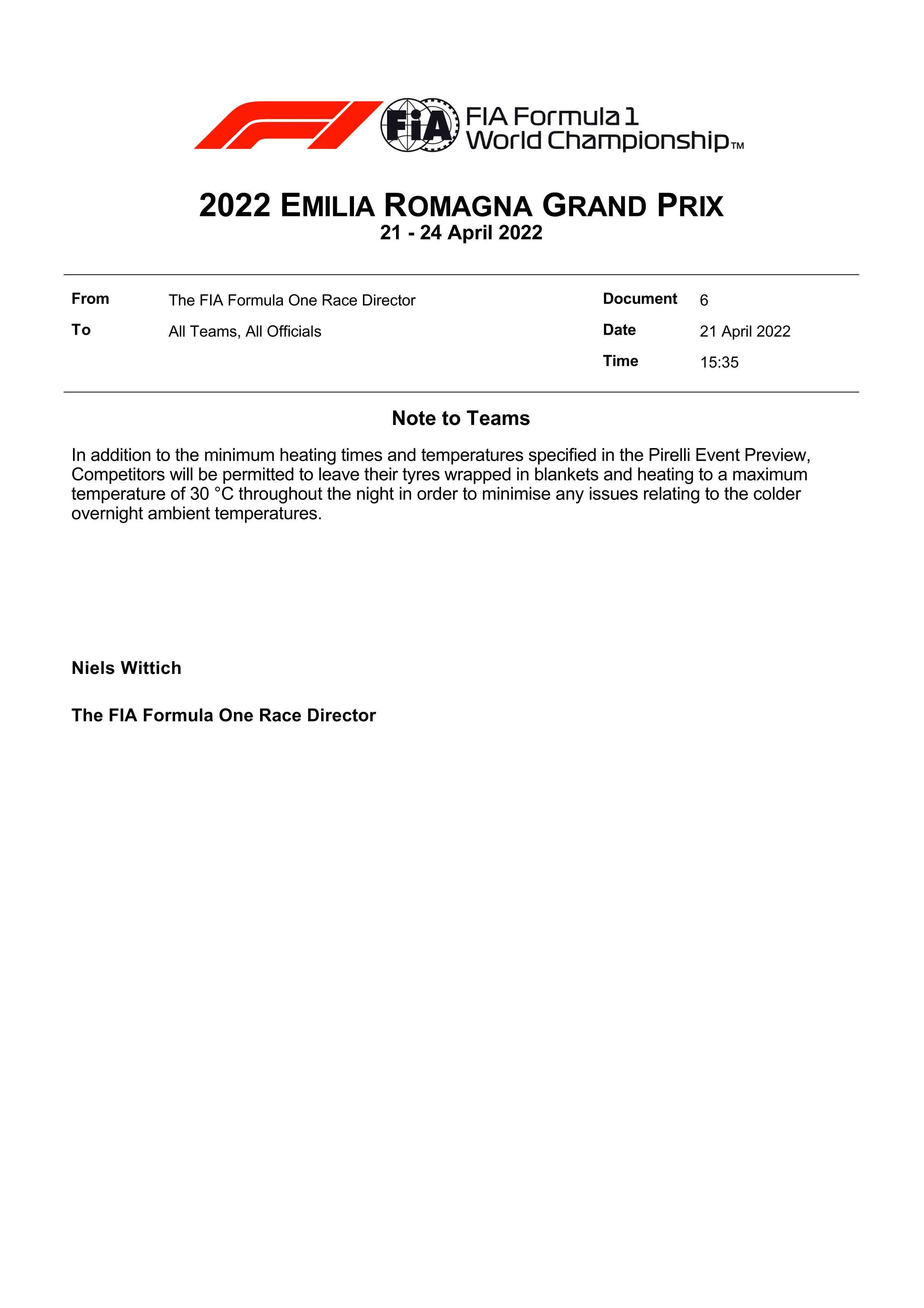 FIA

FIA Formula 1 World Championship™

2022 EMILIA ROMAGNA GRAND PRIX
21 - 24 April 2022

| From | The FIA Formula One Race Director | Document | 6 |
|---|---|---|---|
| To | All Teams, All Officials | Date | 21 April 2022 |
| | | Time | 15:35 |

Note to Teams

In addition to the minimum heating times and temperatures specified in the Pirelli Event Preview, Competitors will be permitted to leave their tyres wrapped in blankets and heating to a maximum temperature of 30 °C throughout the night in order to minimise any issues relating to the colder overnight ambient temperatures.

Niels Wittich

The FIA Formula One Race Director